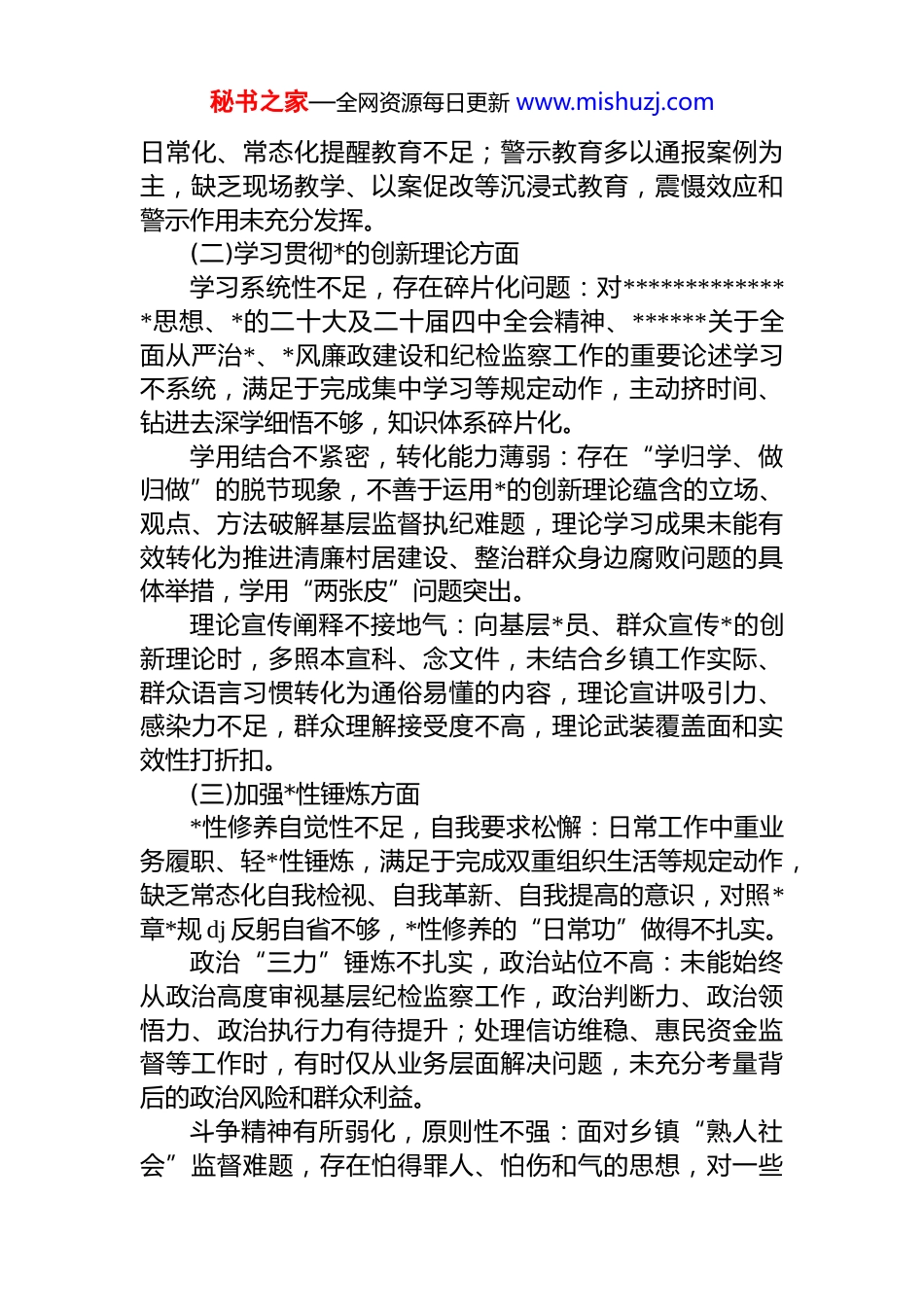 秘书之家—全网资源每日更新 www.mishuzj.com

日常化、常态化提醒教育不足；警示教育多以通报案例为主，缺乏现场教学、以案促改等沉浸式教育，震慑效应和警示作用未充分发挥。

(二)学习贯彻*的创新理论方面

学习系统性不足，存在碎片化问题：对**************思想、*的二十大及二十届四中全会精神、******关于全面从严治*、*风廉政建设和纪检监察工作的重要论述学习不系统，满足于完成集中学习等规定动作，主动挤时间、钻进去深学细悟不够，知识体系碎片化。

学用结合不紧密，转化能力薄弱：存在“学归学、做归做”的脱节现象，不善于运用*的创新理论蕴含的立场、观点、方法破解基层监督执纪难题，理论学习成果未能有效转化为推进清廉村居建设、整治群众身边腐败问题的具体举措，学用“两张皮”问题突出。

理论宣传阐释不接地气：向基层*员、群众宣传*的创新理论时，多照本宣科、念文件，未结合乡镇工作实际、群众语言习惯转化为通俗易懂的内容，理论宣讲吸引力、感染力不足，群众理解接受度不高，理论武装覆盖面和实效性打折扣。

(三)加强*性锤炼方面

*性修养自觉性不足，自我要求松懈：日常工作中重业务履职、轻*性锤炼，满足于完成双重组织生活等规定动作，缺乏常态化自我检视、自我革新、自我提高的意识，对照*章*规 dj 反躬自省不够，*性修养的“日常功”做得不扎实。

政治“三力”锤炼不扎实，政治站位不高：未能始终从政治高度审视基层纪检监察工作，政治判断力、政治领悟力、政治执行力有待提升；处理信访维稳、惠民资金监督等工作时，有时仅从业务层面解决问题，未充分考量背后的政治风险和群众利益。

斗争精神有所弱化，原则性不强：面对乡镇“熟人社会”监督难题，存在怕得罪人、怕伤和气的思想，对一些